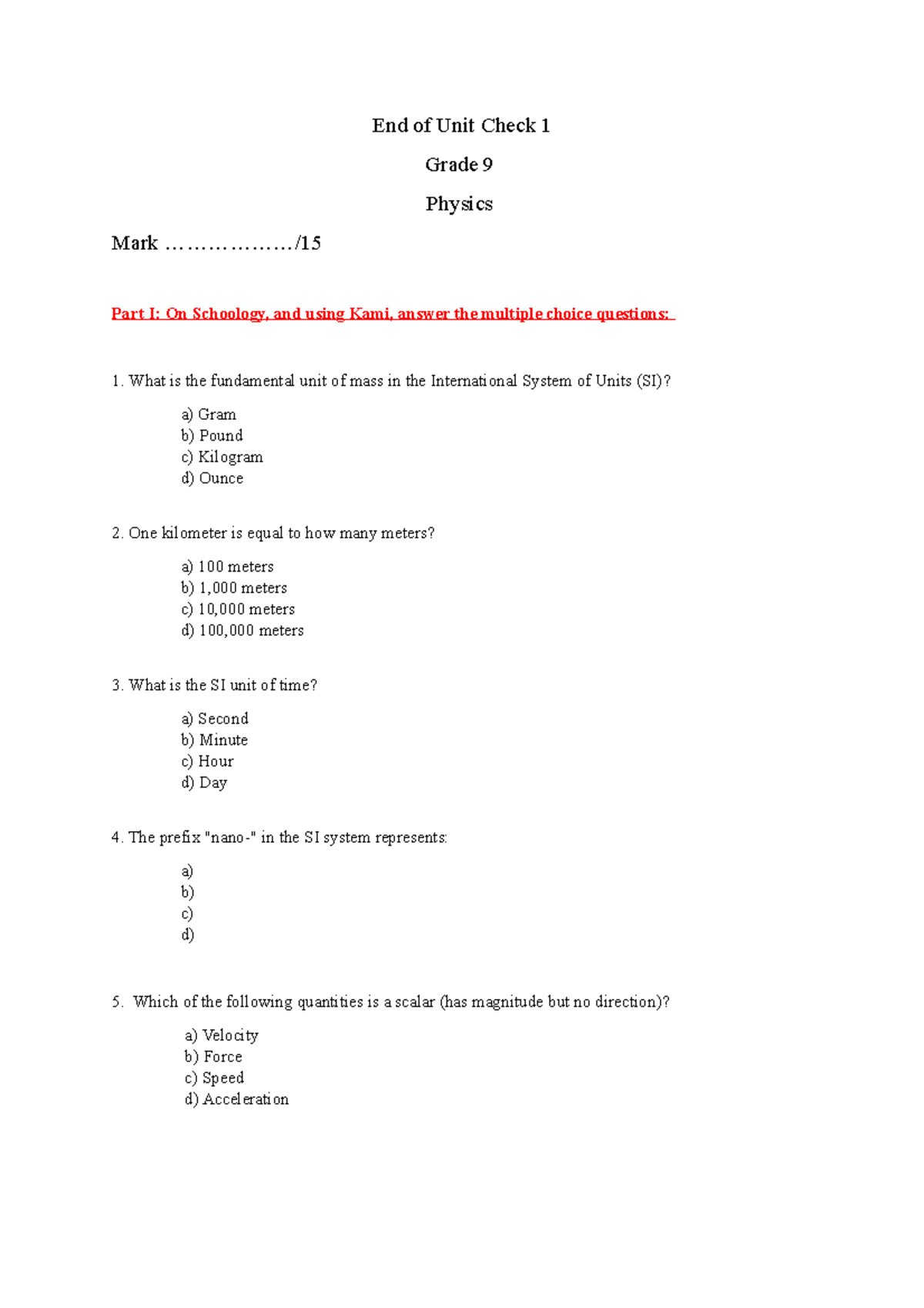 End of Unit Check 1

Grade 9

Physics

Mark ………………/15

Part I: On Schoology, and using Kami, answer the multiple choice questions:

1. What is the fundamental unit of mass in the International System of Units (SI)?

a) Gram
b) Pound
c) Kilogram
d) Ounce

2. One kilometer is equal to how many meters?

a) 100 meters
b) 1,000 meters
c) 10,000 meters
d) 100,000 meters

3. What is the SI unit of time?

a) Second
b) Minute
c) Hour
d) Day

4. The prefix "nano-" in the SI system represents:

a)
b)
c)
d)

5. Which of the following quantities is a scalar (has magnitude but no direction)?

a) Velocity
b) Force
c) Speed
d) Acceleration